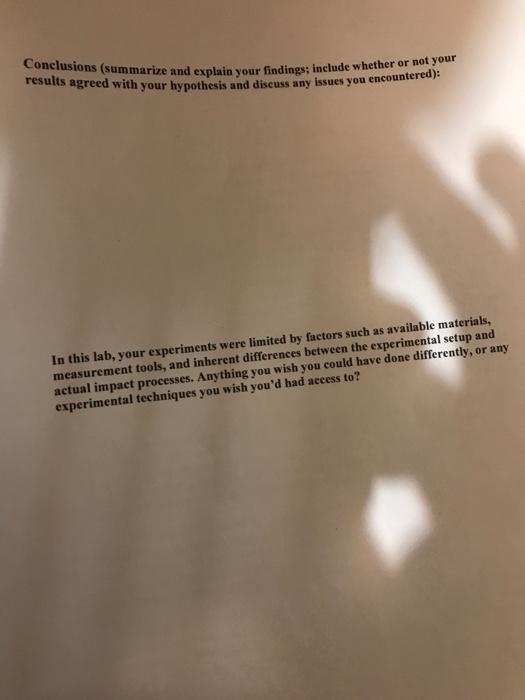 Conclusions (summarize and explain your findings; include whether or not your results agreed with your hypothesis and discuss any issues you encountered):

In this lab, your experiments were limited by factors such as available materials, measurement tools, and inherent differences between the experimental setup and actual impact processes. Anything you wish you could have done differently, or any experimental techniques you wish you'd had access to?